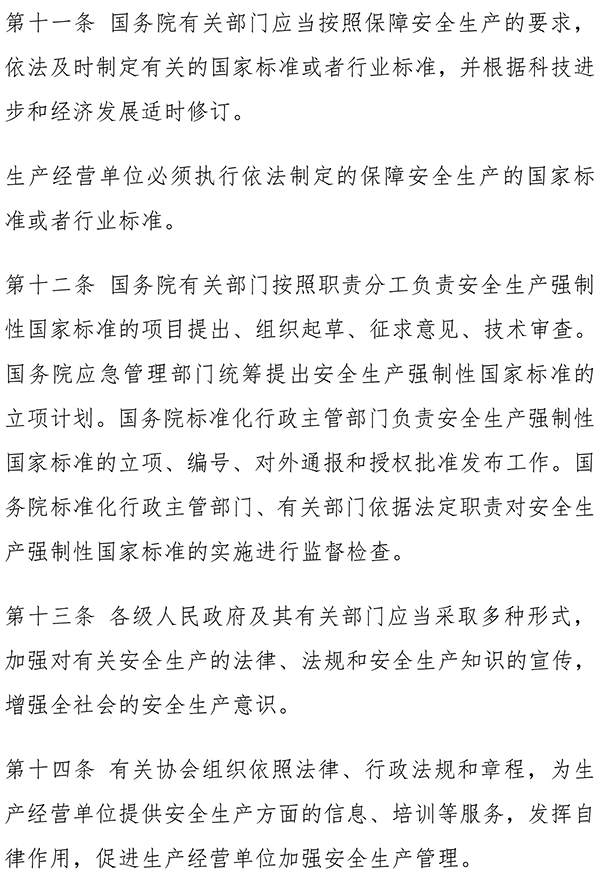 第十一条 国务院有关部门应当按照保障安全生产的要求，依法及时制定有关的国家标准或者行业标准，并根据科技进步和经济发展适时修订。

生产经营单位必须执行依法制定的保障安全生产的国家标准或者行业标准。

第十二条 国务院有关部门按照职责分工负责安全生产强制性国家标准的项目提出、组织起草、征求意见、技术审查。国务院应急管理部门统筹提出安全生产强制性国家标准的立项计划。国务院标准化行政主管部门负责安全生产强制性国家标准的立项、编号、对外通报和授权批准发布工作。国务院标准化行政主管部门、有关部门依据法定职责对安全生产强制性国家标准的实施进行监督检查。

第十三条 各级人民政府及其有关部门应当采取多种形式，加强对有关安全生产的法律、法规和安全生产知识的宣传，增强全社会的安全生产意识。

第十四条 有关协会组织依照法律、行政法规和章程，为生产经营单位提供安全生产方面的信息、培训等服务，发挥自律作用，促进生产经营单位加强安全生产管理。